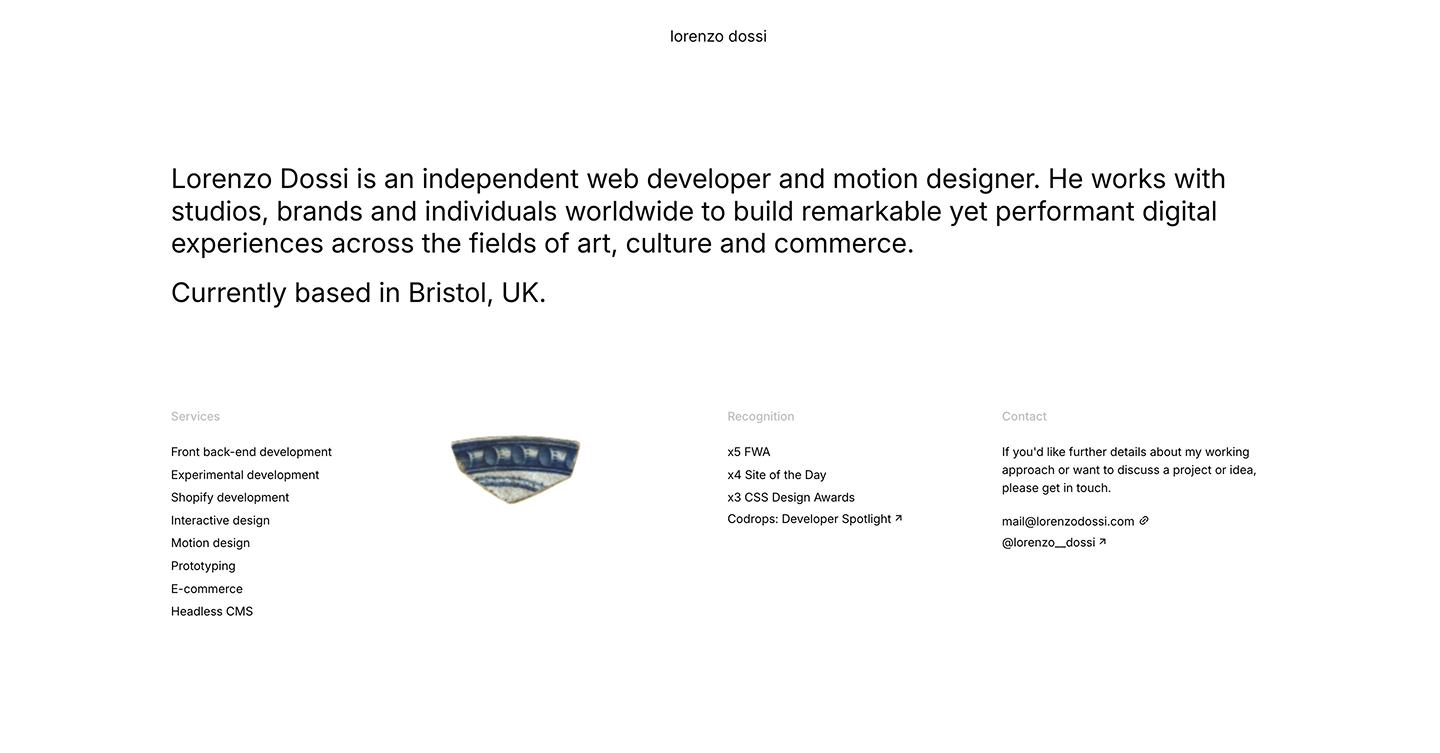 lorenzo dossi

Lorenzo Dossi is an independent web developer and motion designer. He works with studios, brands and individuals worldwide to build remarkable yet performant digital experiences across the fields of art, culture and commerce.

Currently based in Bristol, UK.

Services

Front back-end development
Experimental development
Shopify development
Interactive design
Motion design
Prototyping
E-commerce
Headless CMS

Recognition

x5 FWA
x4 Site of the Day
x3 CSS Design Awards
Codrops: Developer Spotlight ↗

Contact

If you'd like further details about my working approach or want to discuss a project or idea, please get in touch.

mail@lorenzodossi.com
@lorenzo__dossi ↗